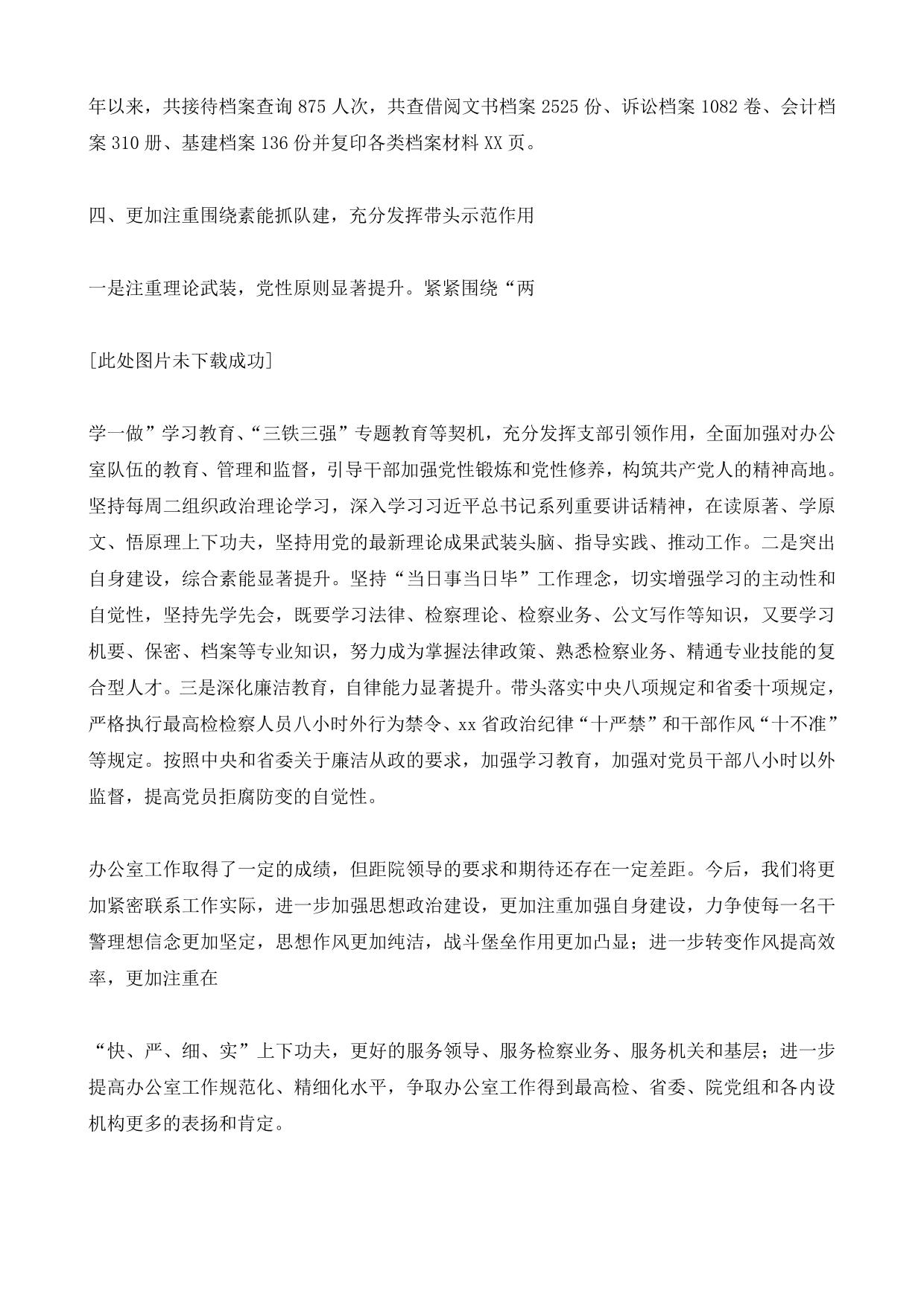 年以来，共接待档案查询 875 人次，共查借阅文书档案 2525 份、诉讼档案 1082 卷、会计档案 310 册、基建档案 136 份并复印各类档案材料 XX 页。

四、更加注重围绕素能抓队建，充分发挥带头示范作用

一是注重理论武装，党性原则显著提升。紧紧围绕“两

[此处图片未下载成功]

学一做”学习教育、“三铁三强”专题教育等契机，充分发挥支部引领作用，全面加强对办公室队伍的教育、管理和监督，引导干部加强党性锻炼和党性修养，构筑共产党人的精神高地。坚持每周二组织政治理论学习，深入学习习近平总书记系列重要讲话精神，在读原著、学原文、悟原理上下功夫，坚持用党的最新理论成果武装头脑、指导实践、推动工作。二是突出自身建设，综合素能显著提升。坚持“当日事当日毕”工作理念，切实增强学习的主动性和自觉性，坚持先学先会，既要学习法律、检察理论、检察业务、公文写作等知识，又要学习机要、保密、档案等专业知识，努力成为掌握法律政策、熟悉检察业务、精通专业技能的复合型人才。三是深化廉洁教育，自律能力显著提升。带头落实中央八项规定和省委十项规定，严格执行最高检检察人员八小时外行为禁令、xx 省政治纪律“十严禁”和干部作风“十不准”等规定。按照中央和省委关于廉洁从政的要求，加强学习教育，加强对党员干部八小时以外监督，提高党员拒腐防变的自觉性。

办公室工作取得了一定的成绩，但距院领导的要求和期待还存在一定差距。今后，我们将更加紧密联系工作实际，进一步加强思想政治建设，更加注重加强自身建设，力争使每一名干警理想信念更加坚定，思想作风更加纯洁，战斗堡垒作用更加凸显；进一步转变作风提高效率，更加注重在

“快、严、细、实”上下功夫，更好的服务领导、服务检察业务、服务机关和基层；进一步提高办公室工作规范化、精细化水平，争取办公室工作得到最高检、省委、院党组和各内设机构更多的表扬和肯定。